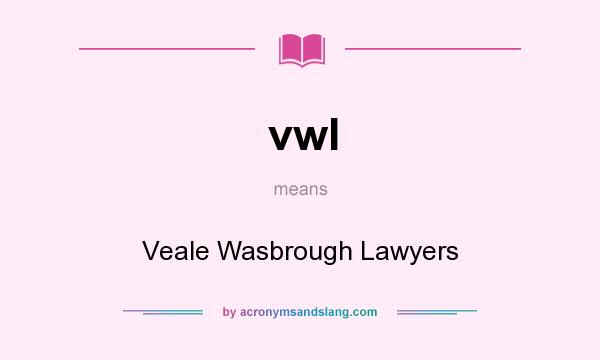 vwl

means

Veale Wasbrough Lawyers

by acronymsandslang.com